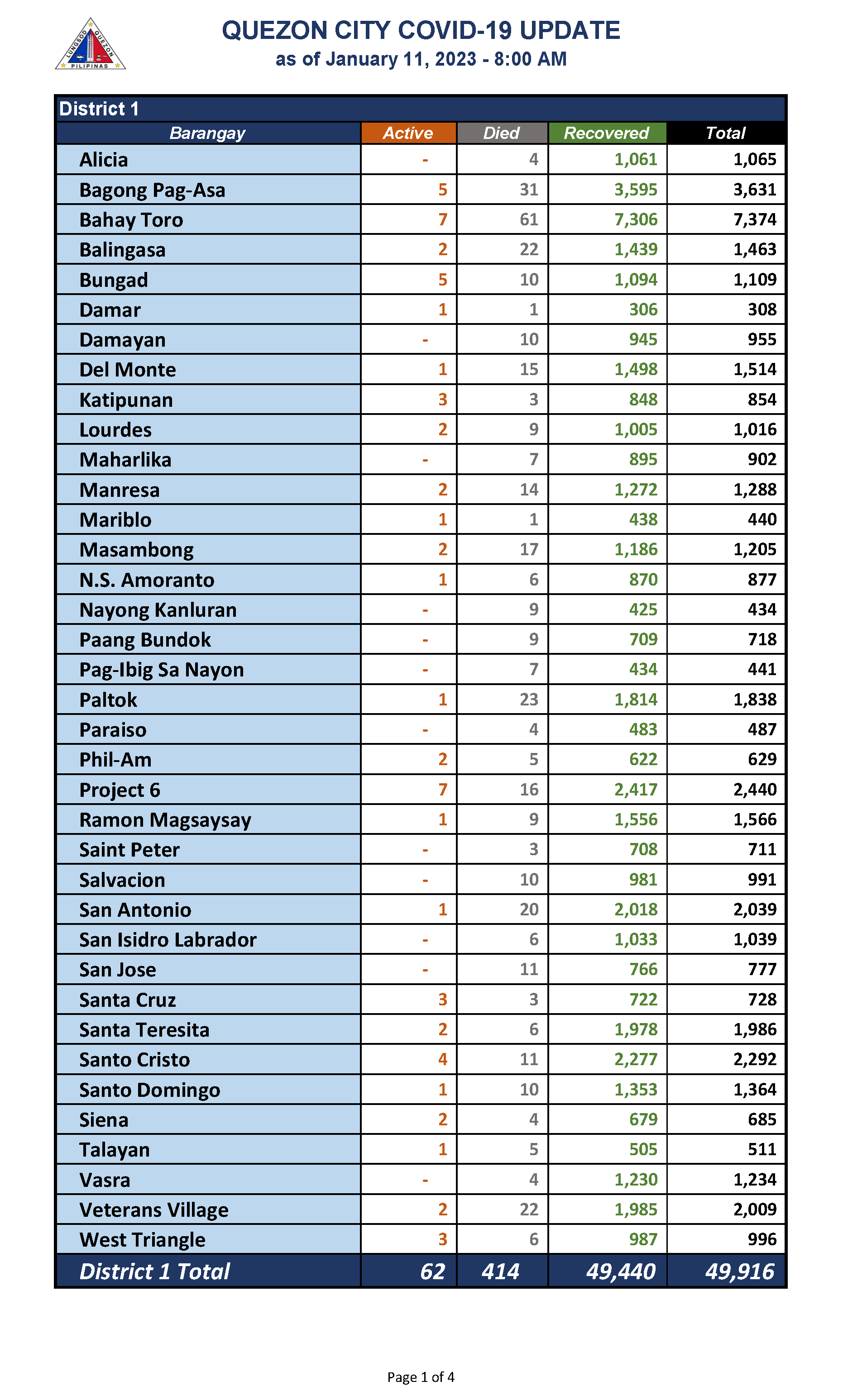 LUNGSOD QUEZON PILIPINAS

QUEZON CITY COVID-19 UPDATE
as of January 11, 2023 - 8:00 AM

District 1

| Barangay | Active | Died | Recovered | Total |
|---|---|---|---|---|
| Alicia | - | 4 | 1,061 | 1,065 |
| Bagong Pag-Asa | 5 | 31 | 3,595 | 3,631 |
| Bahay Toro | 7 | 61 | 7,306 | 7,374 |
| Balingasa | 2 | 22 | 1,439 | 1,463 |
| Bungad | 5 | 10 | 1,094 | 1,109 |
| Damar | 1 | 1 | 306 | 308 |
| Damayan | - | 10 | 945 | 955 |
| Del Monte | 1 | 15 | 1,498 | 1,514 |
| Katipunan | 3 | 3 | 848 | 854 |
| Lourdes | 2 | 9 | 1,005 | 1,016 |
| Maharlika | - | 7 | 895 | 902 |
| Manresa | 2 | 14 | 1,272 | 1,288 |
| Mariblo | 1 | 1 | 438 | 440 |
| Masambong | 2 | 17 | 1,186 | 1,205 |
| N.S. Amoranto | 1 | 6 | 870 | 877 |
| Nayong Kanluran | - | 9 | 425 | 434 |
| Paang Bundok | - | 9 | 709 | 718 |
| Pag-Ibig Sa Nayon | - | 7 | 434 | 441 |
| Paltok | 1 | 23 | 1,814 | 1,838 |
| Paraiso | - | 4 | 483 | 487 |
| Phil-Am | 2 | 5 | 622 | 629 |
| Project 6 | 7 | 16 | 2,417 | 2,440 |
| Ramon Magsaysay | 1 | 9 | 1,556 | 1,566 |
| Saint Peter | - | 3 | 708 | 711 |
| Salvacion | - | 10 | 981 | 991 |
| San Antonio | 1 | 20 | 2,018 | 2,039 |
| San Isidro Labrador | - | 6 | 1,033 | 1,039 |
| San Jose | - | 11 | 766 | 777 |
| Santa Cruz | 3 | 3 | 722 | 728 |
| Santa Teresita | 2 | 6 | 1,978 | 1,986 |
| Santo Cristo | 4 | 11 | 2,277 | 2,292 |
| Santo Domingo | 1 | 10 | 1,353 | 1,364 |
| Siena | 2 | 4 | 679 | 685 |
| Talayan | 1 | 5 | 505 | 511 |
| Vasra | - | 4 | 1,230 | 1,234 |
| Veterans Village | 2 | 22 | 1,985 | 2,009 |
| West Triangle | 3 | 6 | 987 | 996 |
| District 1 Total | 62 | 414 | 49,440 | 49,916 |

Page 1 of 4